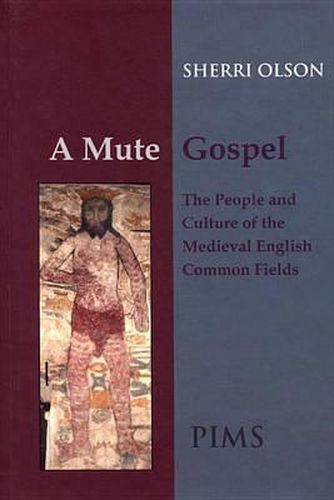 SHERRI OLSON

A Mute Gospel

The People and Culture of the Medieval English Common Fields

PIMS